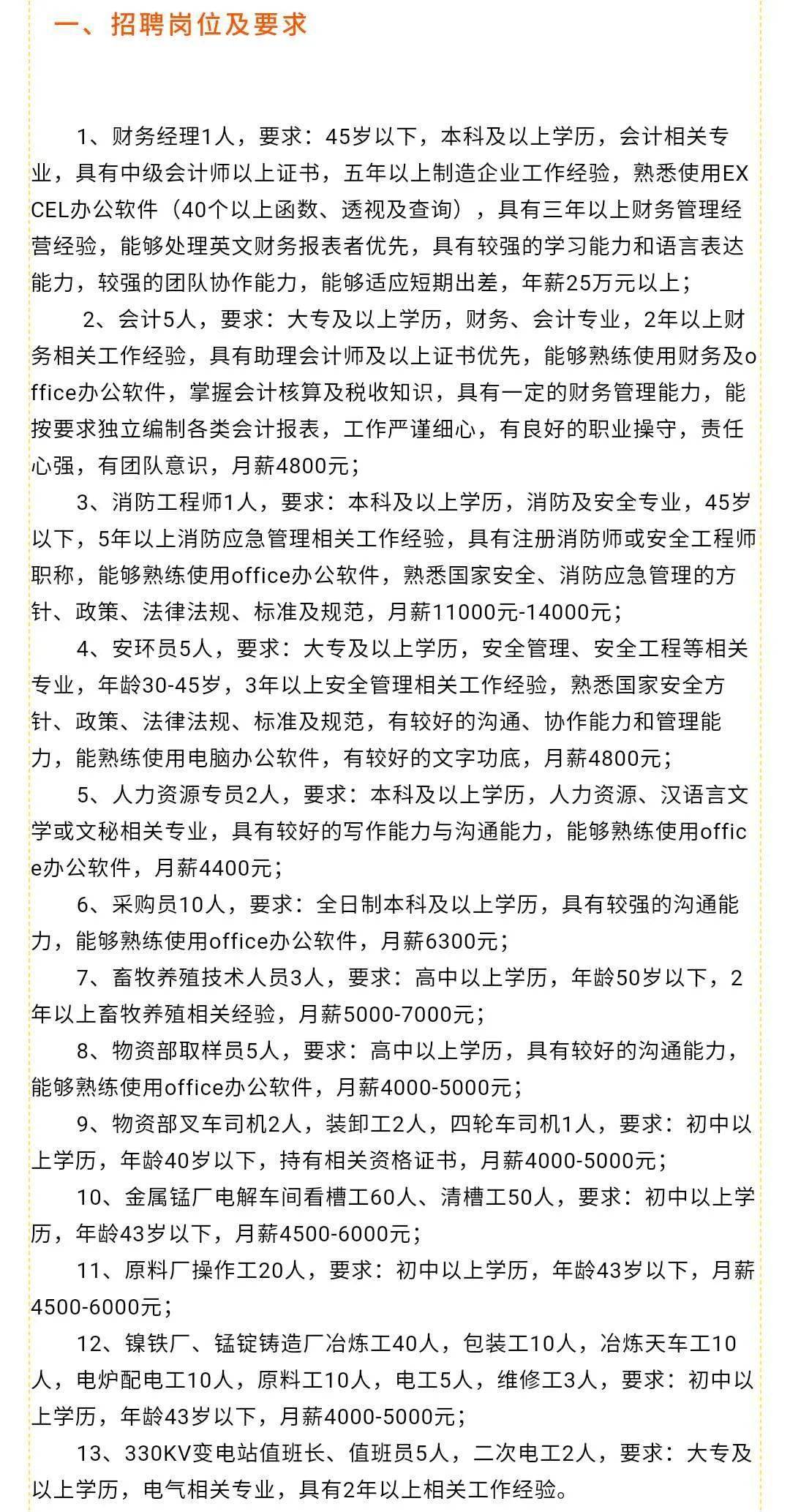 一、招聘岗位及要求

1、财务经理1人，要求：45岁以下，本科及以上学历，会计相关专业，具有中级会计师以上证书，五年以上制造企业工作经验，熟悉使用EXCEL办公软件（40个以上函数、透视及查询），具有三年以上财务管理经营经验，能够处理英文财务报表者优先，具有较强的学习能力和语言表达能力，较强的团队协作能力，能够适应短期出差，年薪25万元以上；

2、会计5人，要求：大专及以上学历，财务、会计专业，2年以上财务相关工作经验，具有助理会计师及以上证书优先，能够熟练使用财务及office办公软件，掌握会计核算及税收知识，具有一定的财务管理能力，能按要求独立编制各类会计报表，工作严谨细心，有良好的职业操守，责任心强，有团队意识，月薪4800元；

3、消防工程师1人，要求：本科及以上学历，消防及安全专业，45岁以下，5年以上消防应急管理相关工作经验，具有注册消防师或安全工程师职称，能够熟练使用office办公软件，熟悉国家安全、消防应急管理的方针、政策、法律法规、标准及规范，月薪11000元-14000元；

4、安环员5人，要求：大专及以上学历，安全管理、安全工程等相关专业，年龄30-45岁，3年以上安全管理相关工作经验，熟悉国家安全方针、政策、法律法规、标准及规范，有较好的沟通、协作能力和管理能力，能熟练使用电脑办公软件，有较好的文字功底，月薪4800元；

5、人力资源专员2人，要求：本科及以上学历，人力资源、汉语言文学或文秘相关专业，具有较好的写作能力与沟通能力，能够熟练使用office办公软件，月薪4400元；

6、采购员10人，要求：全日制本科及以上学历，具有较强的沟通能力，能够熟练使用office办公软件，月薪6300元；

7、畜牧养殖技术人员3人，要求：高中以上学历，年龄50岁以下，2年以上畜牧养殖相关经验，月薪5000-7000元；

8、物资部取样员5人，要求：高中以上学历，具有较好的沟通能力，能够熟练使用office办公软件，月薪4000-5000元；

9、物资部叉车司机2人，装卸工2人，四轮车司机1人，要求：初中以上学历，年龄40岁以下，持有相关资格证书，月薪4000-5000元；

10、金属锰厂电解车间看槽工60人、清槽工50人，要求：初中以上学历，年龄43岁以下，月薪4500-6000元；

11、原料厂操作工20人，要求：初中以上学历，年龄43岁以下，月薪4500-6000元；

12、镍铁厂、锰锭铸造厂冶炼工40人，包装工10人，冶炼天车工10人，电炉配电工10人，原料工10人，电工5人，维修工3人，要求：初中以上学历，年龄43岁以下，月薪4000-5000元；

13、330KV变电站值班长、值班员5人，二次电工2人，要求：大专及以上学历，电气相关专业，具有2年以上相关工作经验。